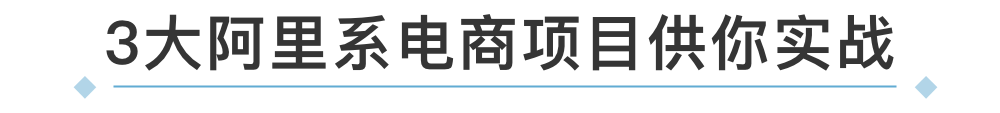 3大阿里系电商项目供你实战